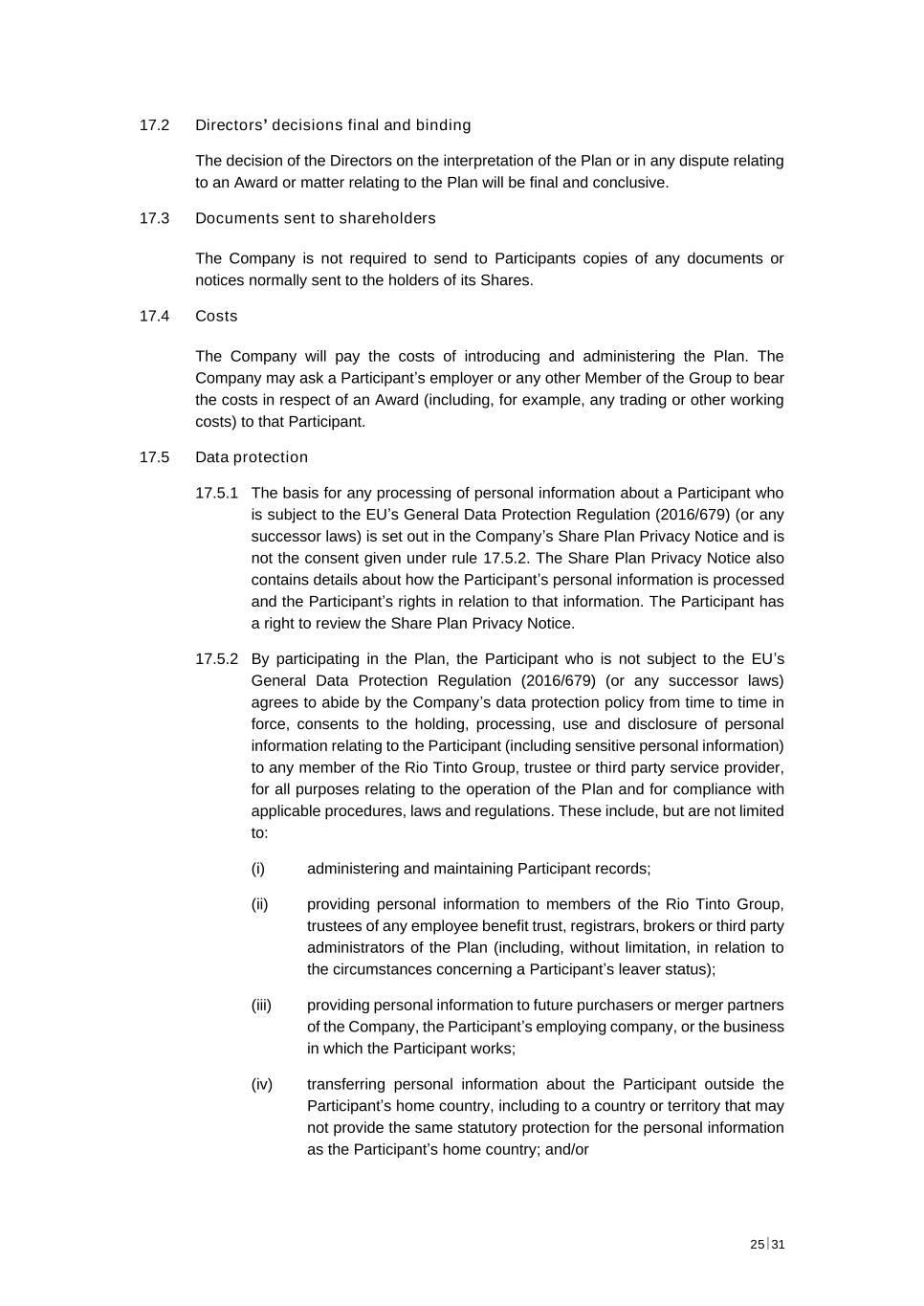 17.2 Directors' decisions final and binding

The decision of the Directors on the interpretation of the Plan or in any dispute relating to an Award or matter relating to the Plan will be final and conclusive.

17.3 Documents sent to shareholders

The Company is not required to send to Participants copies of any documents or notices normally sent to the holders of its Shares.

17.4 Costs

The Company will pay the costs of introducing and administering the Plan. The Company may ask a Participant's employer or any other Member of the Group to bear the costs in respect of an Award (including, for example, any trading or other working costs) to that Participant.

17.5 Data protection

17.5.1 The basis for any processing of personal information about a Participant who is subject to the EU's General Data Protection Regulation (2016/679) (or any successor laws) is set out in the Company's Share Plan Privacy Notice and is not the consent given under rule 17.5.2. The Share Plan Privacy Notice also contains details about how the Participant's personal information is processed and the Participant's rights in relation to that information. The Participant has a right to review the Share Plan Privacy Notice.

17.5.2 By participating in the Plan, the Participant who is not subject to the EU's General Data Protection Regulation (2016/679) (or any successor laws) agrees to abide by the Company's data protection policy from time to time in force, consents to the holding, processing, use and disclosure of personal information relating to the Participant (including sensitive personal information) to any member of the Rio Tinto Group, trustee or third party service provider, for all purposes relating to the operation of the Plan and for compliance with applicable procedures, laws and regulations. These include, but are not limited to:

(i) administering and maintaining Participant records;

(ii) providing personal information to members of the Rio Tinto Group, trustees of any employee benefit trust, registrars, brokers or third party administrators of the Plan (including, without limitation, in relation to the circumstances concerning a Participant's leaver status);

(iii) providing personal information to future purchasers or merger partners of the Company, the Participant's employing company, or the business in which the Participant works;

(iv) transferring personal information about the Participant outside the Participant's home country, including to a country or territory that may not provide the same statutory protection for the personal information as the Participant's home country; and/or

25|31